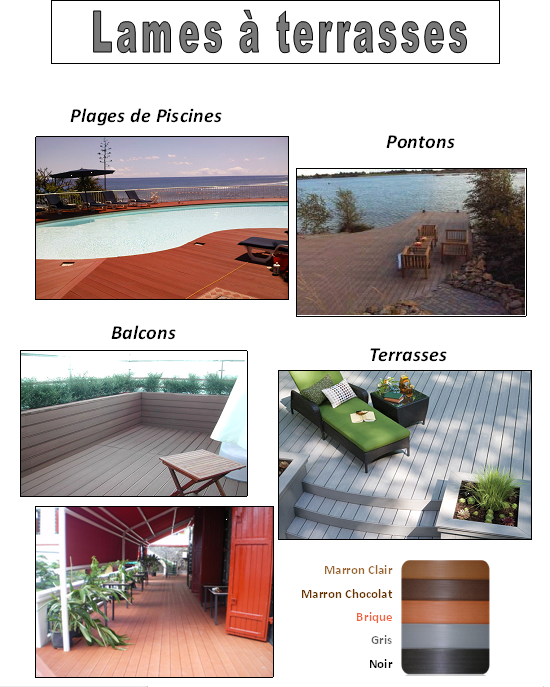 Lames à terrasses

Plages de Piscines

Pontons

Balcons

Terrasses

Marron Clair
Marron Chocolat
Brique
Gris
Noir